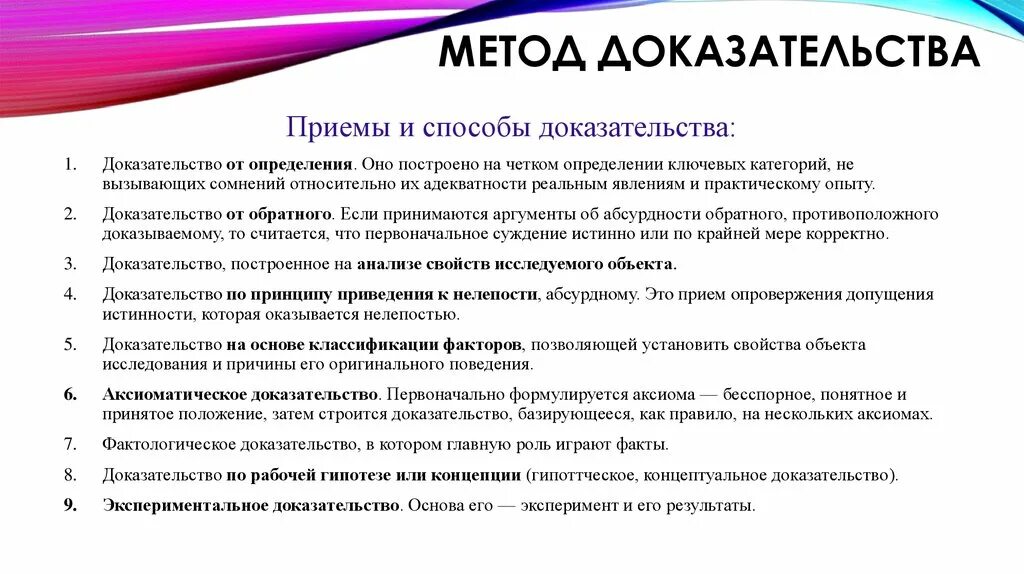 МЕТОД ДОКАЗАТЕЛЬСТВА

Приемы и способы доказательства:

1. Доказательство от определения. Оно построено на четком определении ключевых категорий, не вызывающих сомнений относительно их адекватности реальным явлениям и практическому опыту.

2. Доказательство от обратного. Если принимаются аргументы об абсурдности обратного, противоположного доказываемому, то считается, что первоначальное суждение истинно или по крайней мере корректно.

3. Доказательство, построенное на анализе свойств исследуемого объекта.

4. Доказательство по принципу приведения к нелепости, абсурдному. Это прием опровержения допущения истинности, которая оказывается нелепостью.

5. Доказательство на основе классификации факторов, позволяющей установить свойства объекта исследования и причины его оригинального поведения.

6. Аксиоматическое доказательство. Первоначально формулируется аксиома — бесспорное, понятное и принятое положение, затем строится доказательство, базирующееся, как правило, на нескольких аксиомах.

7. Фактологическое доказательство, в котором главную роль играют факты.

8. Доказательство по рабочей гипотезе или концепции (гипоттческое, концептуальное доказательство).

9. Экспериментальное доказательство. Основа его — эксперимент и его результаты.